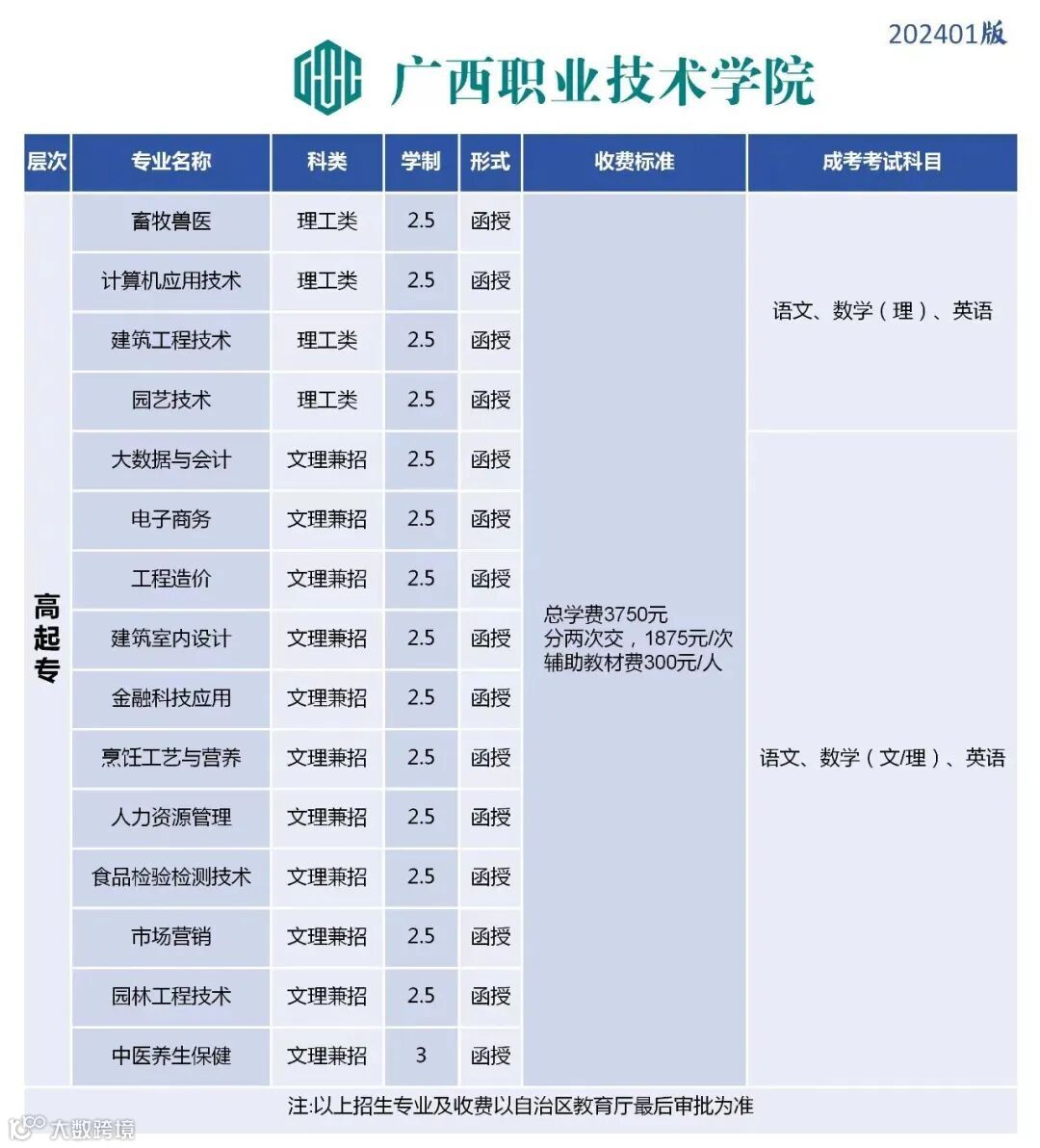 202401版

广西职业技术学院

| 层次 | 专业名称 | 科类 | 学制 | 形式 | 收费标准 | 成考考试科目 |
|---|---|---|---|---|---|---|
| 高起专 | 畜牧兽医 | 理工类 | 2.5 | 函授 | 总学费3750元 分两次交，1875元/次 辅助教材费300元/人 | 语文、数学（理）、英语 |
| | 计算机应用技术 | 理工类 | 2.5 | 函授 | | |
| | 建筑工程技术 | 理工类 | 2.5 | 函授 | | |
| | 园艺技术 | 理工类 | 2.5 | 函授 | | |
| | 大数据与会计 | 文理兼招 | 2.5 | 函授 | | 语文、数学（文/理）、英语 |
| | 电子商务 | 文理兼招 | 2.5 | 函授 | | |
| | 工程造价 | 文理兼招 | 2.5 | 函授 | | |
| | 建筑室内设计 | 文理兼招 | 2.5 | 函授 | | |
| | 金融科技应用 | 文理兼招 | 2.5 | 函授 | | |
| | 烹饪工艺与营养 | 文理兼招 | 2.5 | 函授 | | |
| | 人力资源管理 | 文理兼招 | 2.5 | 函授 | | |
| | 食品检验检测技术 | 文理兼招 | 2.5 | 函授 | | |
| | 市场营销 | 文理兼招 | 2.5 | 函授 | | |
| | 园林工程技术 | 文理兼招 | 2.5 | 函授 | | |
| | 中医养生保健 | 文理兼招 | 3 | 函授 | | |

注:以上招生专业及收费以自治区教育厅最后审批为准

大数跨境